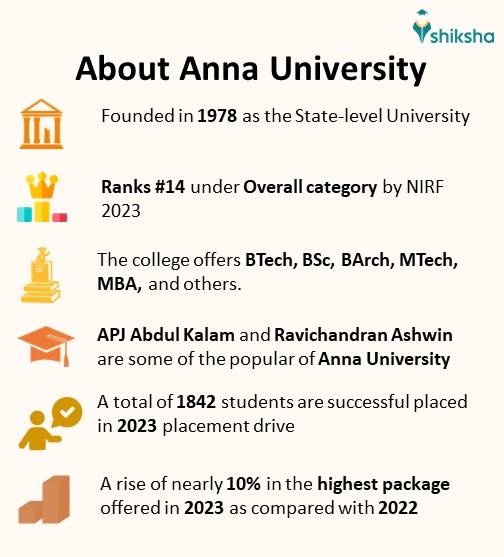 shiksha

About Anna University

Founded in 1978 as the State-level University

Ranks #14 under Overall category by NIRF 2023

The college offers BTech, BSc, BArch, MTech, MBA, and others.

APJ Abdul Kalam and Ravichandran Ashwin are some of the popular of Anna University

A total of 1842 students are successful placed in 2023 placement drive

A rise of nearly 10% in the highest package offered in 2023 as compared with 2022